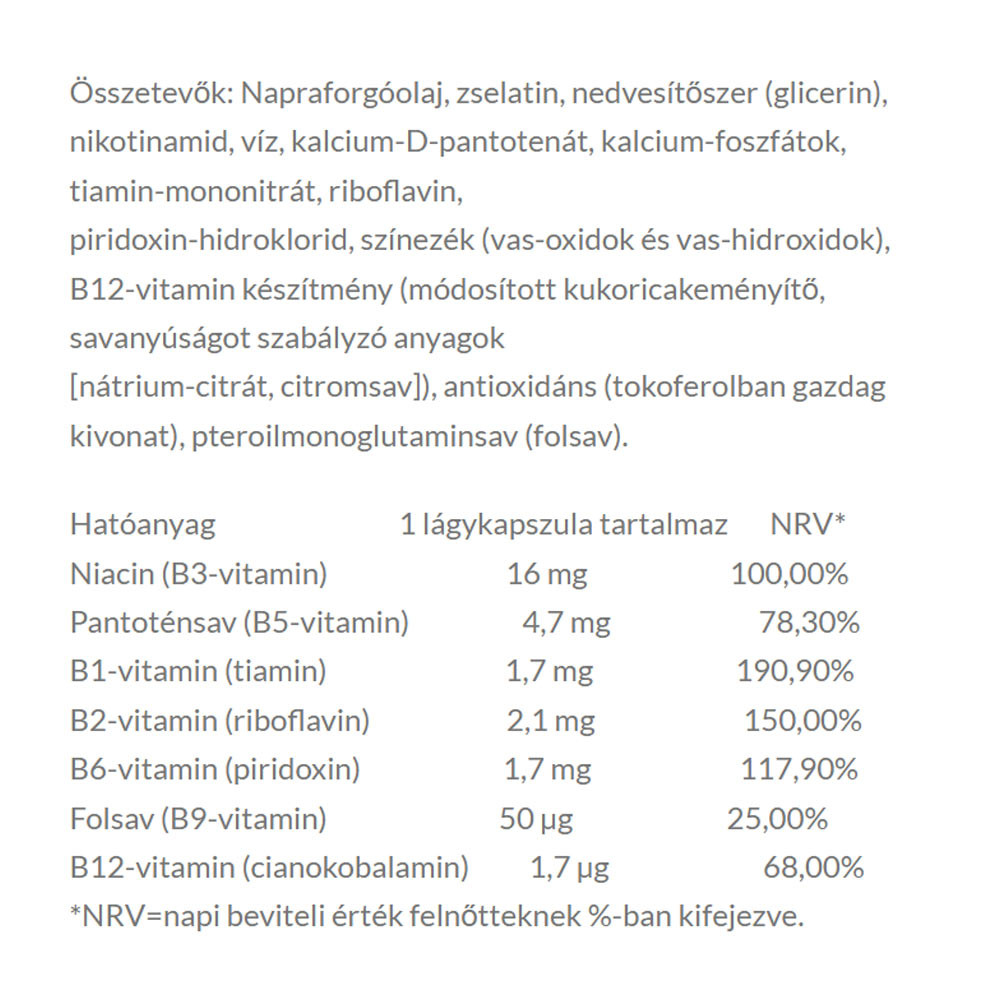 Összetevők: Napraforgóolaj, zselatin, nedvesítőszer (glicerin), nikotinamid, víz, kalcium-D-pantotenát, kalcium-foszfátok, tiamin-mononitrát, riboflavin,
piridoxin-hidroklorid, színezék (vas-oxidok és vas-hidroxidok), B12-vitamin készítmény (módosított kukoricakeményítő, savanyúságot szabályzó anyagok
[nátrium-citrát, citromsav]), antioxidáns (tokoferolban gazdag kivonat), pteroilmonoglutaminsav (folsav).

| Hatóanyag | 1 lágykapszula tartalmaz | NRV* |
|---|---|---|
| Niacin (B3-vitamin) | 16 mg | 100,00% |
| Pantoténsav (B5-vitamin) | 4,7 mg | 78,30% |
| B1-vitamin (tiamin) | 1,7 mg | 190,90% |
| B2-vitamin (riboflavin) | 2,1 mg | 150,00% |
| B6-vitamin (piridoxin) | 1,7 mg | 117,90% |
| Folsav (B9-vitamin) | 50 µg | 25,00% |
| B12-vitamin (cianokobalamin) | 1,7 µg | 68,00% |

*NRV=napi beviteli érték felnőtteknek %-ban kifejezve.